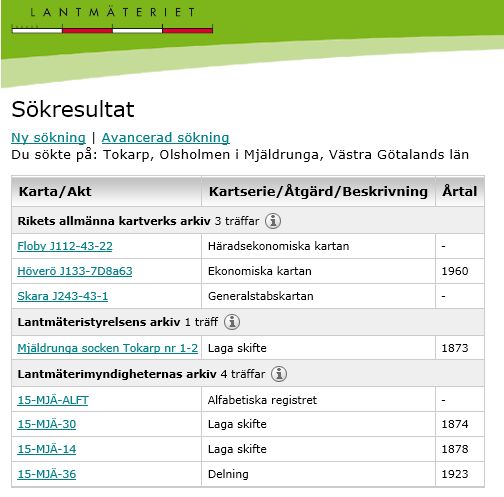 LANTMÄTERIET

Sökresultat

Ny sökning | Avancerad sökning
Du sökte på: Tokarp, Olsholmen i Mjäldrunga, Västra Götalands län

| Karta/Akt | Kartserie/Åtgärd/Beskrivning | Årtal |
|---|---|---|
| **Rikets allmänna kartverks arkiv** 3 träffar | | |
| Floby J112-43-22 | Häradsekonomiska kartan | - |
| Höverö J133-7D8a63 | Ekonomiska kartan | 1960 |
| Skara J243-43-1 | Generalstabskartan | - |
| **Lantmäteristyrelsens arkiv** 1 träff | | |
| Mjäldrunga socken Tokarp nr 1-2 | Laga skifte | 1873 |
| **Lantmäterimyndigheternas arkiv** 4 träffar | | |
| 15-MJÄ-ALFT | Alfabetiska registret | - |
| 15-MJÄ-30 | Laga skifte | 1874 |
| 15-MJÄ-14 | Laga skifte | 1878 |
| 15-MJÄ-36 | Delning | 1923 |